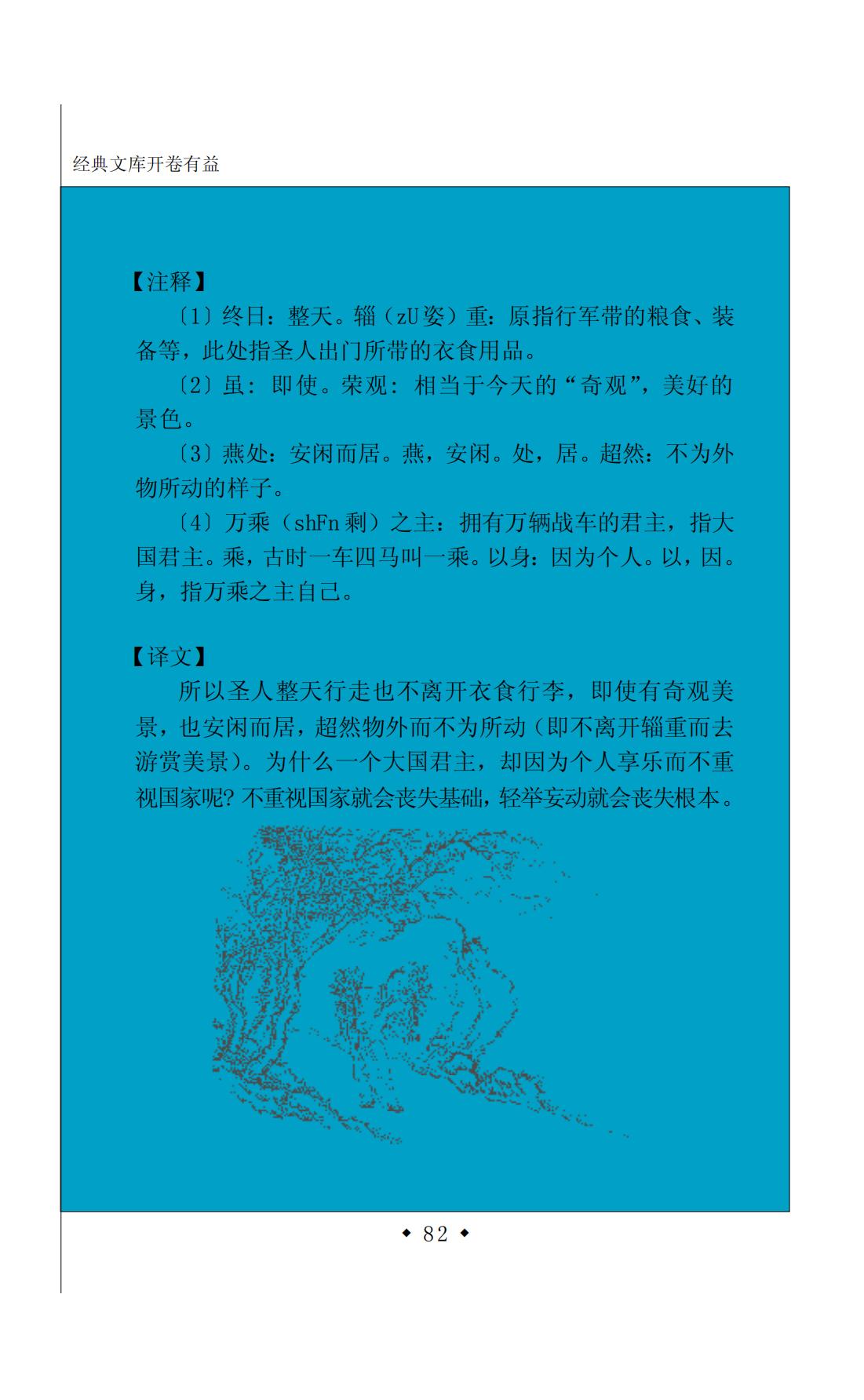 经典文库开卷有益

【注释】

〔1〕终日：整天。辎（zU姿）重：原指行军带的粮食、装备等，此处指圣人出门所带的衣食用品。

〔2〕虽：即使。荣观：相当于今天的“奇观”，美好的景色。

〔3〕燕处：安闲而居。燕，安闲。处，居。超然：不为外物所动的样子。

〔4〕万乘（shFn剩）之主：拥有万辆战车的君主，指大国君主。乘，古时一车四马叫一乘。以身：因为个人。以，因。身，指万乘之主自己。

【译文】

所以圣人整天行走也不离开衣食行李，即使有奇观美景，也安闲而居，超然物外而不为所动（即不离开辎重而去游赏美景）。为什么一个大国君主，却因为个人享乐而不重视国家呢？不重视国家就会丧失基础，轻举妄动就会丧失根本。

◆ 82 ◆